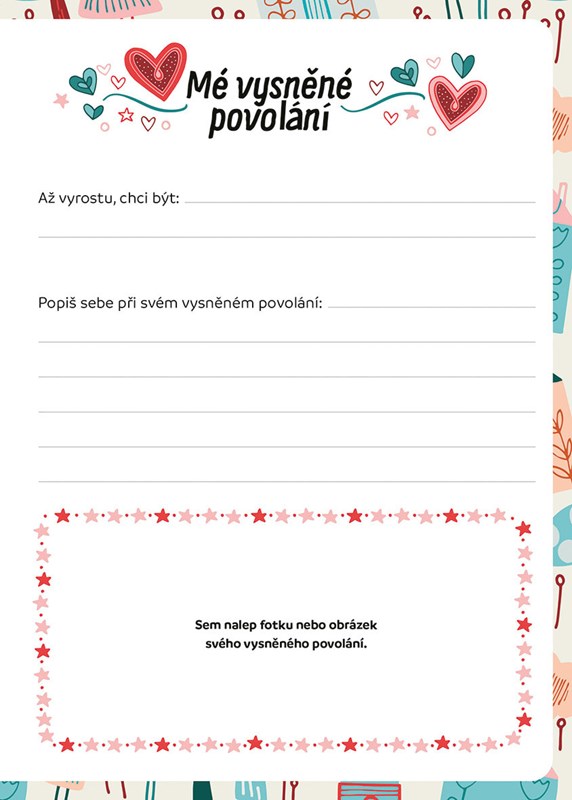 Mé vysněné povolání

Až vyrostu, chci být:

Popiš sebe při svém vysněném povolání:

Sem nalep fotku nebo obrázek svého vysněného povolání.